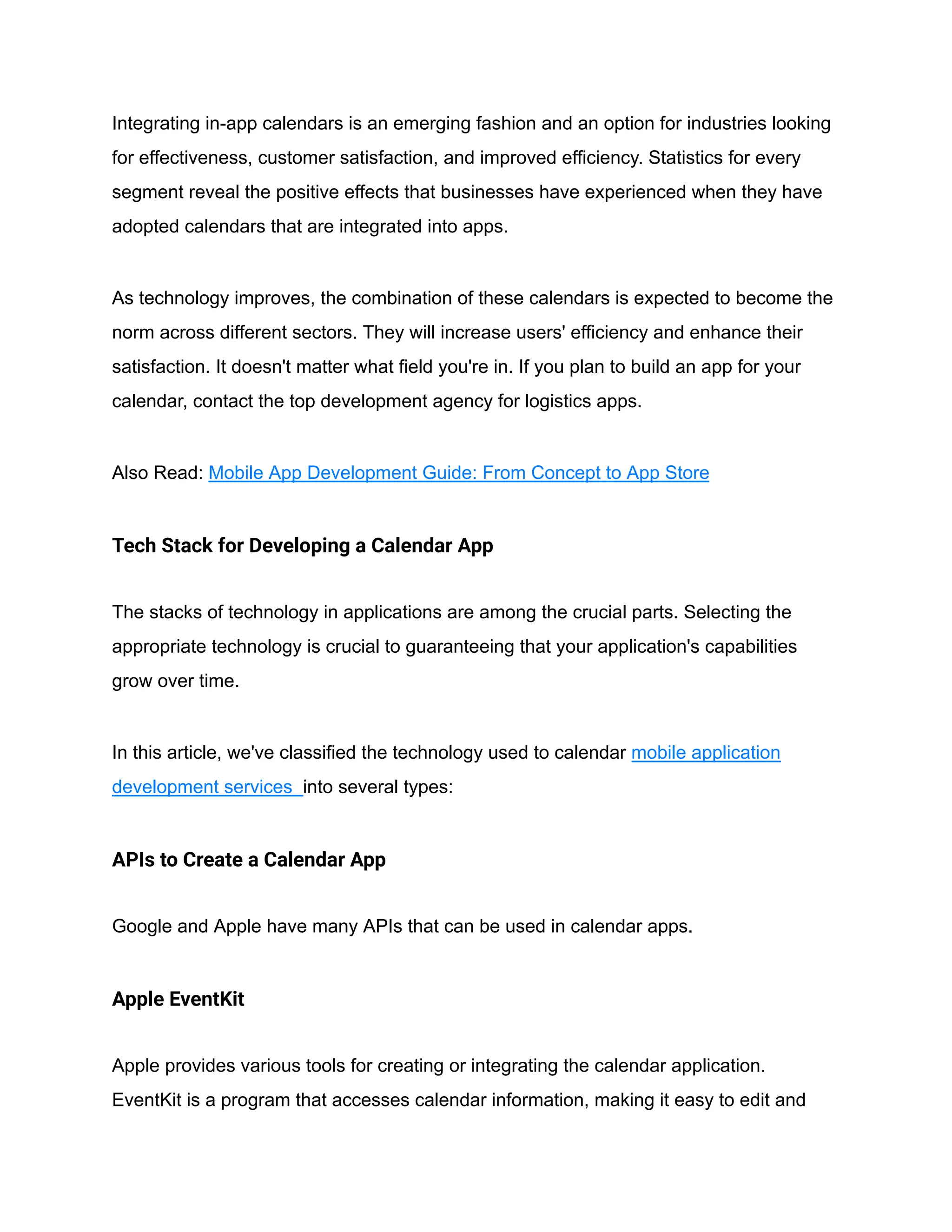 Integrating in-app calendars is an emerging fashion and an option for industries looking for effectiveness, customer satisfaction, and improved efficiency. Statistics for every segment reveal the positive effects that businesses have experienced when they have adopted calendars that are integrated into apps.

As technology improves, the combination of these calendars is expected to become the norm across different sectors. They will increase users' efficiency and enhance their satisfaction. It doesn't matter what field you're in. If you plan to build an app for your calendar, contact the top development agency for logistics apps.

Also Read: Mobile App Development Guide: From Concept to App Store

Tech Stack for Developing a Calendar App

The stacks of technology in applications are among the crucial parts. Selecting the appropriate technology is crucial to guaranteeing that your application's capabilities grow over time.

In this article, we've classified the technology used to calendar mobile application development services into several types:

APIs to Create a Calendar App

Google and Apple have many APIs that can be used in calendar apps.

Apple EventKit

Apple provides various tools for creating or integrating the calendar application. EventKit is a program that accesses calendar information, making it easy to edit and